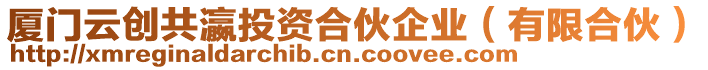 厦门云创共瀛投资合伙企业（有限合伙）
http://xmreginaldarchib.cn.coovee.com